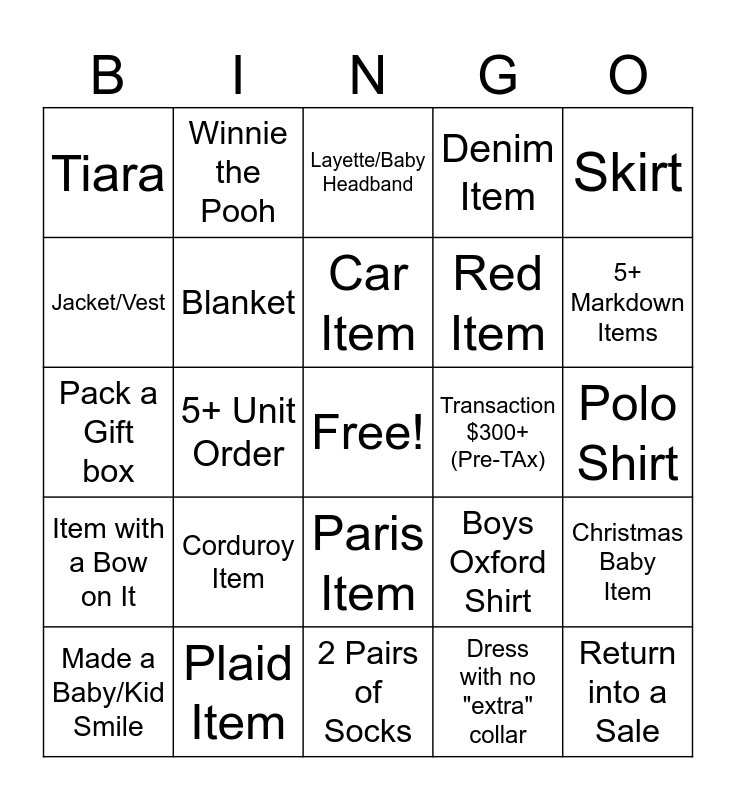 | B | I | N | G | O |
|---|---|---|---|---|
| Tiara | Winnie the Pooh | Layette/Baby Headband | Denim Item | Skirt |
| Jacket/Vest | Blanket | Car Item | Red Item | 5+ Markdown Items |
| Pack a Gift box | 5+ Unit Order | Free! | Transaction $300+ (Pre-TAx) | Polo Shirt |
| Item with a Bow on It | Corduroy Item | Paris Item | Boys Oxford Shirt | Christmas Baby Item |
| Made a Baby/Kid Smile | Plaid Item | 2 Pairs of Socks | Dress with no "extra" collar | Return into a Sale |